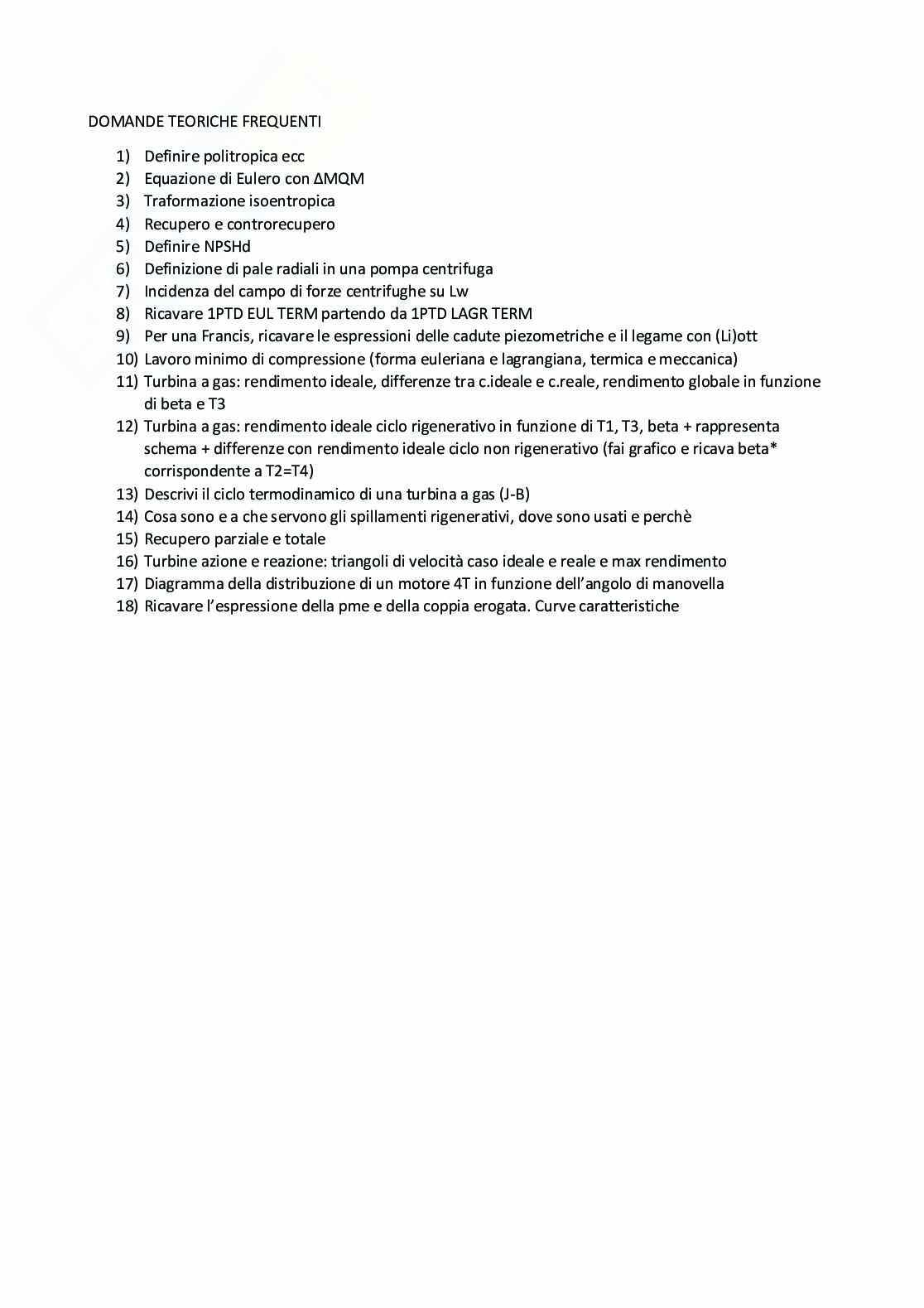 DOMANDE TEORICHE FREQUENTI

1) Definire politropica ecc
2) Equazione di Eulero con ΔMQM
3) Traformazione isoentropica
4) Recupero e controrecupero
5) Definire NPSHd
6) Definizione di pale radiali in una pompa centrifuga
7) Incidenza del campo di forze centrifughe su Lw
8) Ricavare 1PTD EUL TERM partendo da 1PTD LAGR TERM
9) Per una Francis, ricavare le espressioni delle cadute piezometriche e il legame con (Li)ott
10) Lavoro minimo di compressione (forma euleriana e lagrangiana, termica e meccanica)
11) Turbina a gas: rendimento ideale, differenze tra c.ideale e c.reale, rendimento globale in funzione di beta e T3
12) Turbina a gas: rendimento ideale ciclo rigenerativo in funzione di T1, T3, beta + rappresenta schema + differenze con rendimento ideale ciclo non rigenerativo (fai grafico e ricava beta* corrispondente a T2=T4)
13) Descrivi il ciclo termodinamico di una turbina a gas (J-B)
14) Cosa sono e a che servono gli spillamenti rigenerativi, dove sono usati e perchè
15) Recupero parziale e totale
16) Turbine azione e reazione: triangoli di velocità caso ideale e reale e max rendimento
17) Diagramma della distribuzione di un motore 4T in funzione dell'angolo di manovella
18) Ricavare l'espressione della pme e della coppia erogata. Curve caratteristiche